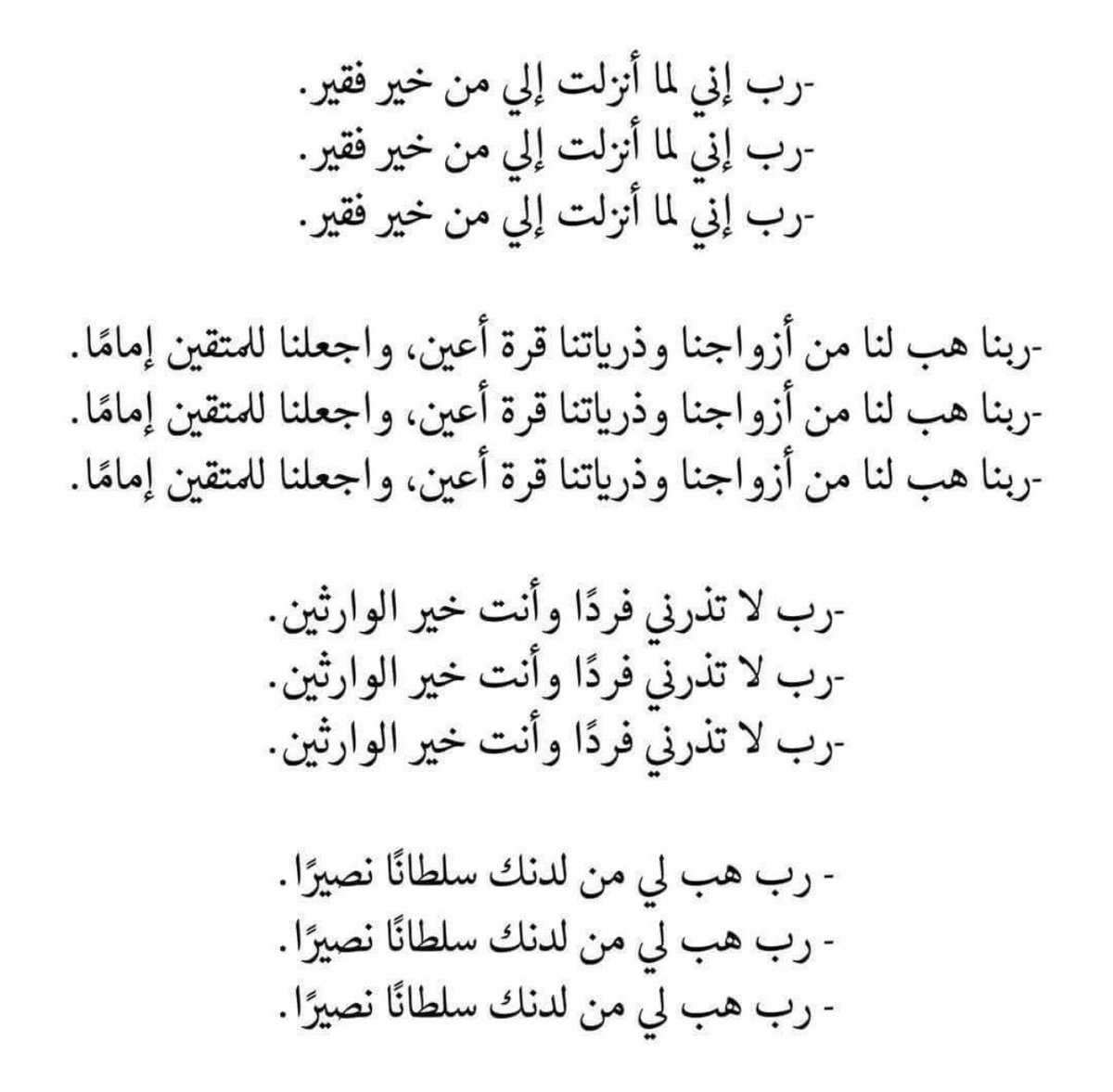 -رب إني لما أنزلت إلي من خير فقير.
-رب إني لما أنزلت إلي من خير فقير.
-رب إني لما أنزلت إلي من خير فقير.

-ربنا هب لنا من أزواجنا وذرياتنا قرة أعين، واجعلنا للمتقين إمامًا.
-ربنا هب لنا من أزواجنا وذرياتنا قرة أعين، واجعلنا للمتقين إمامًا.
-ربنا هب لنا من أزواجنا وذرياتنا قرة أعين، واجعلنا للمتقين إمامًا.

-رب لا تذرني فردًا وأنت خير الوارثين.
-رب لا تذرني فردًا وأنت خير الوارثين.
-رب لا تذرني فردًا وأنت خير الوارثين.

- رب هب لي من لدنك سلطانًا نصيرًا.
- رب هب لي من لدنك سلطانًا نصيرًا.
- رب هب لي من لدنك سلطانًا نصيرًا.